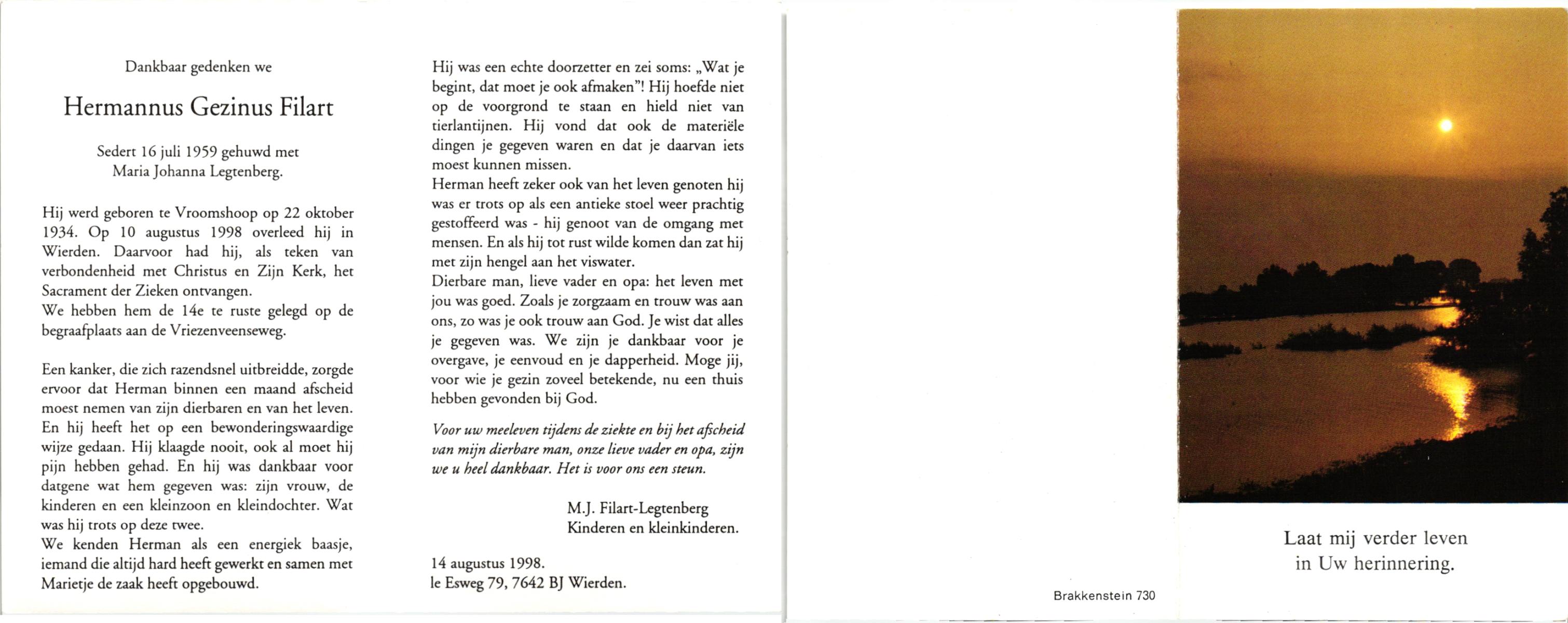 Dankbaar gedenken we

Hermannus Gezinus Filart

Sedert 16 juli 1959 gehuwd met
Maria Johanna Legtenberg.

Hij werd geboren te Vroomshoop op 22 oktober 1934. Op 10 augustus 1998 overleed hij in Wierden. Daarvoor had hij, als teken van verbondenheid met Christus en Zijn Kerk, het Sacrament der Zieken ontvangen.
We hebben hem de 14e te ruste gelegd op de begraafplaats aan de Vriezenveenseweg.

Een kanker, die zich razendsnel uitbreidde, zorgde ervoor dat Herman binnen een maand afscheid moest nemen van zijn dierbaren en van het leven. En hij heeft het op een bewonderingswaardige wijze gedaan. Hij klaagde nooit, ook al moet hij pijn hebben gehad. En hij was dankbaar voor datgene wat hem gegeven was: zijn vrouw, de kinderen en een kleinzoon en kleindochter. Wat was hij trots op deze twee.
We kenden Herman als een energiek baasje, iemand die altijd hard heeft gewerkt en samen met Marietje de zaak heeft opgebouwd.

Hij was een echte doorzetter en zei soms: „Wat je begint, dat moet je ook afmaken"! Hij hoefde niet op de voorgrond te staan en hield niet van tierlantijnen. Hij vond dat ook de materiële dingen je gegeven waren en dat je daarvan iets moest kunnen missen.
Herman heeft zeker ook van het leven genoten hij was er trots op als een antieke stoel weer prachtig gestoffeerd was - hij genoot van de omgang met mensen. En als hij tot rust wilde komen dan zat hij met zijn hengel aan het viswater.
Dierbare man, lieve vader en opa: het leven met jou was goed. Zoals je zorgzaam en trouw was aan ons, zo was je ook trouw aan God. Je wist dat alles je gegeven was. We zijn je dankbaar voor je overgave, je eenvoud en je dapperheid. Moge jij, voor wie je gezin zoveel betekende, nu een thuis hebben gevonden bij God.

Voor uw meeleven tijdens de ziekte en bij het afscheid van mijn dierbare man, onze lieve vader en opa, zijn we u heel dankbaar. Het is voor ons een steun.

M.J. Filart-Legtenberg
Kinderen en kleinkinderen.

14 augustus 1998.
le Esweg 79, 7642 BJ Wierden.

Brakkenstein 730

Laat mij verder leven
in Uw herinnering.